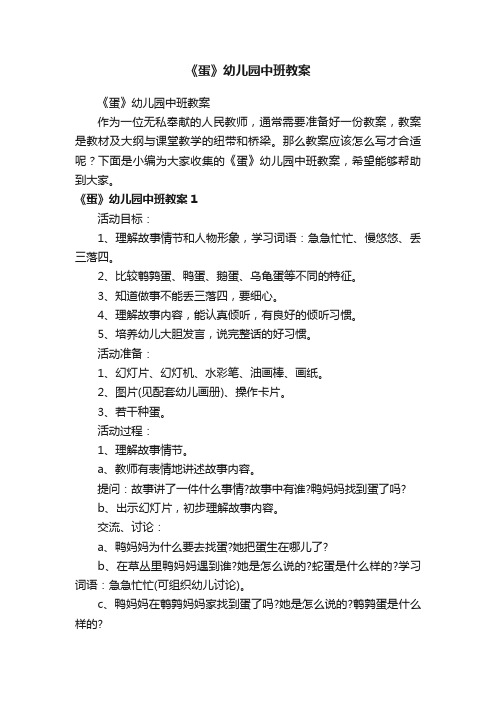 《蛋》幼儿园中班教案

《蛋》幼儿园中班教案

作为一位无私奉献的人民教师，通常需要准备好一份教案，教案是教材及大纲与课堂教学的纽带和桥梁。那么教案应该怎么写才合适呢？下面是小编为大家收集的《蛋》幼儿园中班教案，希望能够帮助到大家。

《蛋》幼儿园中班教案 1

活动目标：

1、理解故事情节和人物形象，学习词语：急急忙忙、慢悠悠、丢三落四。

2、比较鹌鹑蛋、鸭蛋、鹅蛋、乌龟蛋等不同的特征。

3、知道做事不能丢三落四，要细心。

4、理解故事内容，能认真倾听，有良好的倾听习惯。

5、培养幼儿大胆发言，说完整话的好习惯。

活动准备：

1、幻灯片、幻灯机、水彩笔、油画棒、画纸。

2、图片(见配套幼儿画册)、操作卡片。

3、若干种蛋。

活动过程：

1、理解故事情节。

a、教师有表情地讲述故事内容。

提问：故事讲了一件什么事情?故事中有谁?鸭妈妈找到蛋了吗?

b、出示幻灯片，初步理解故事内容。

交流、讨论：

a、鸭妈妈为什么要去找蛋?她把蛋生在哪儿了?

b、在草丛里鸭妈妈遇到谁?她是怎么说的?蛇蛋是什么样的?学习词语：急急忙忙(可组织幼儿讨论)。

c、鸭妈妈在鹌鹑妈妈家找到蛋了吗?她是怎么说的?鹌鹑蛋是什么样的?